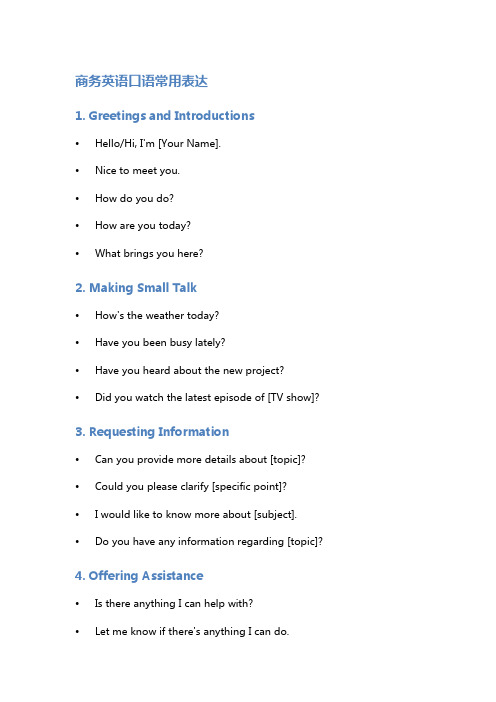 商务英语口语常用表达

1. Greetings and Introductions

• Hello/Hi, I'm [Your Name].
• Nice to meet you.
• How do you do?
• How are you today?
• What brings you here?

2. Making Small Talk

• How's the weather today?
• Have you been busy lately?
• Have you heard about the new project?
• Did you watch the latest episode of [TV show]?

3. Requesting Information

• Can you provide more details about [topic]?
• Could you please clarify [specific point]?
• I would like to know more about [subject].
• Do you have any information regarding [topic]?

4. Offering Assistance

• Is there anything I can help with?
• Let me know if there's anything I can do.